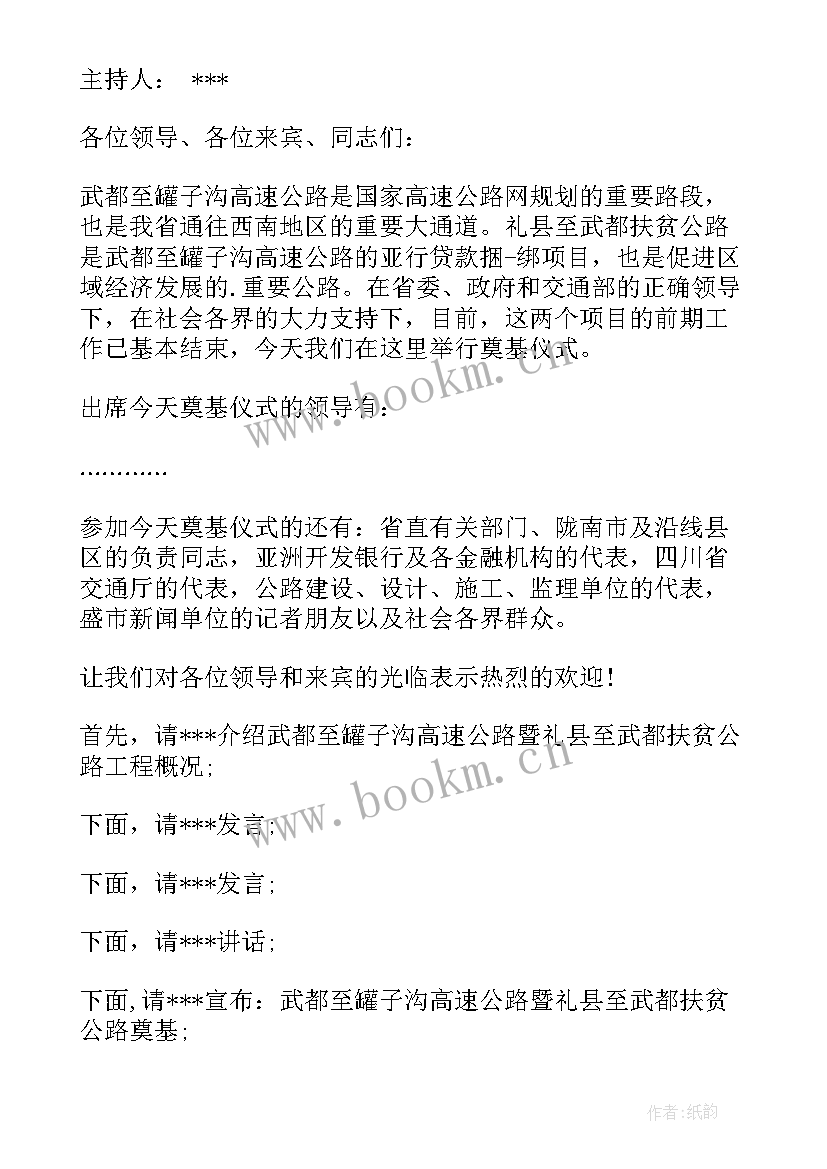 主持人： ***

各位领导、各位来宾、同志们：

武都至罐子沟高速公路是国家高速公路网规划的重要路段，也是我省通往西南地区的重要大通道。礼县至武都扶贫公路是武都至罐子沟高速公路的亚行贷款捆-绑项目，也是促进区域经济发展的.重要公路。在省委、政府和交通部的正确领导下，在社会各界的大力支持下，目前，这两个项目的前期工作已基本结束，今天我们在这里举行奠基仪式。

出席今天奠基仪式的领导有：

…………

参加今天奠基仪式的还有：省直有关部门、陇南市及沿线县区的负责同志，亚洲开发银行及各金融机构的代表，四川省交通厅的代表，公路建设、设计、施工、监理单位的代表，盛市新闻单位的记者朋友以及社会各界群众。

让我们对各位领导和来宾的光临表示热烈的欢迎！

首先，请***介绍武都至罐子沟高速公路暨礼县至武都扶贫公路工程概况；

下面，请***发言；

下面，请***发言；

下面，请***讲话；

下面,请***宣布：武都至罐子沟高速公路暨礼县至武都扶贫公路奠基；

www.bookm.cn

www.bookm.cn

作者:纸韵